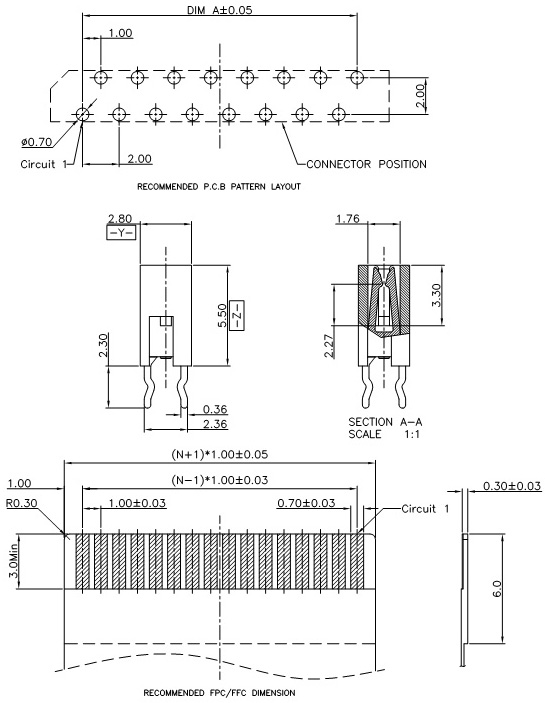 DIM A±0.05

1.00

2.00

ø0.70

Circuit 1

2.00

CONNECTOR POSITION

RECOMMENDED P.C.B PATTERN LAYOUT

2.80

-Y-

5.50

-Z-

2.30

0.36

2.36

1.76

3.30

2.27

SECTION A-A
SCALE 1:1

(N+1)*1.00±0.05

(N-1)*1.00±0.03

1.00

R0.30

1.00±0.03

0.70±0.03

Circuit 1

3.0Min

0.30±0.03

6.0

RECOMMENDED FPC/FFC DIMENSION